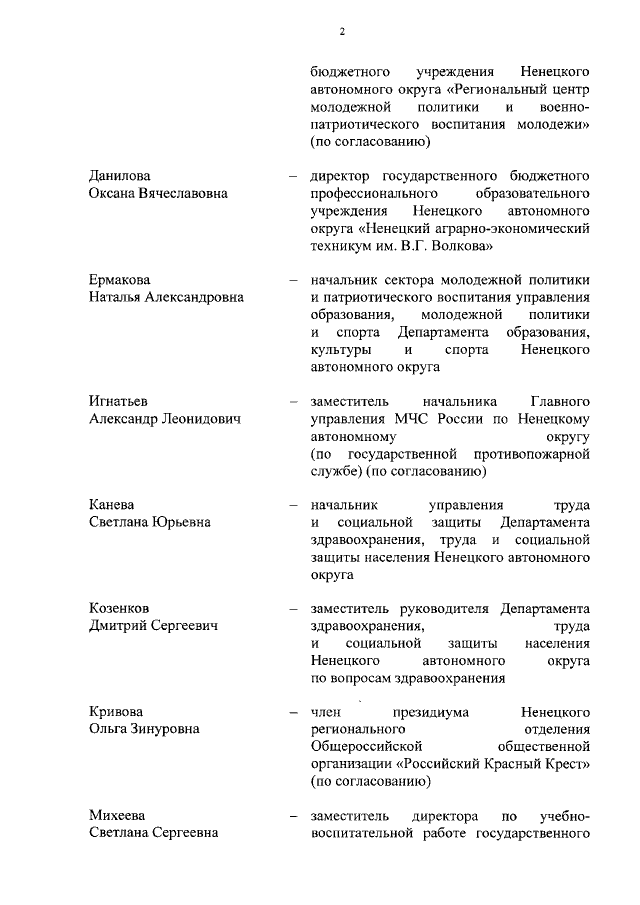 2

бюджетного учреждения Ненецкого автономного округа «Региональный центр молодежной политики и военно-патриотического воспитания молодежи» (по согласованию)

Данилова Оксана Вячеславовна – директор государственного бюджетного профессионального образовательного учреждения Ненецкого автономного округа «Ненецкий аграрно-экономический техникум им. В.Г. Волкова»

Ермакова Наталья Александровна – начальник сектора молодежной политики и патриотического воспитания управления образования, молодежной политики и спорта Департамента образования, культуры и спорта Ненецкого автономного округа

Игнатьев Александр Леонидович – заместитель начальника Главного управления МЧС России по Ненецкому автономному округу (по государственной противопожарной службе) (по согласованию)

Канева Светлана Юрьевна – начальник управления труда и социальной защиты Департамента здравоохранения, труда и социальной защиты населения Ненецкого автономного округа

Козенков Дмитрий Сергеевич – заместитель руководителя Департамента здравоохранения, труда и социальной защиты населения Ненецкого автономного округа по вопросам здравоохранения

Кривова Ольга Зинуровна – член президиума Ненецкого регионального отделения Общероссийской общественной организации «Российский Красный Крест» (по согласованию)

Михеева Светлана Сергеевна – заместитель директора по учебно-воспитательной работе государственного